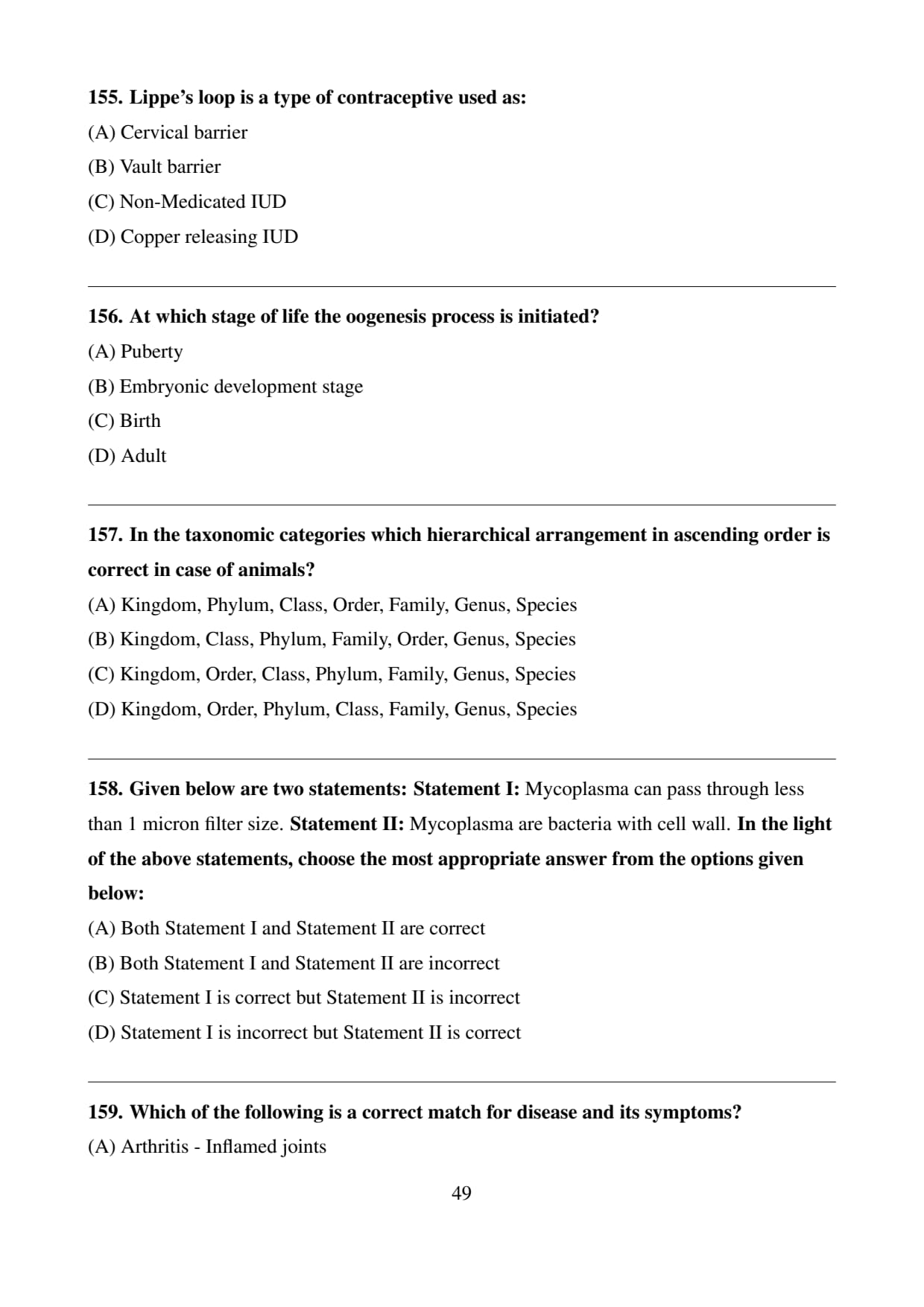 155. Lippe's loop is a type of contraceptive used as:

(A) Cervical barrier

(B) Vault barrier

(C) Non-Medicated IUD

(D) Copper releasing IUD

156. At which stage of life the oogenesis process is initiated?

(A) Puberty

(B) Embryonic development stage

(C) Birth

(D) Adult

157. In the taxonomic categories which hierarchical arrangement in ascending order is correct in case of animals?

(A) Kingdom, Phylum, Class, Order, Family, Genus, Species

(B) Kingdom, Class, Phylum, Family, Order, Genus, Species

(C) Kingdom, Order, Class, Phylum, Family, Genus, Species

(D) Kingdom, Order, Phylum, Class, Family, Genus, Species

158. Given below are two statements: Statement I: Mycoplasma can pass through less than 1 micron filter size. Statement II: Mycoplasma are bacteria with cell wall. In the light of the above statements, choose the most appropriate answer from the options given below:

(A) Both Statement I and Statement II are correct

(B) Both Statement I and Statement II are incorrect

(C) Statement I is correct but Statement II is incorrect

(D) Statement I is incorrect but Statement II is correct

159. Which of the following is a correct match for disease and its symptoms?

(A) Arthritis - Inflamed joints

49